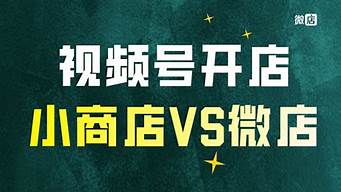 微店

视频号开店

小商店VS微店